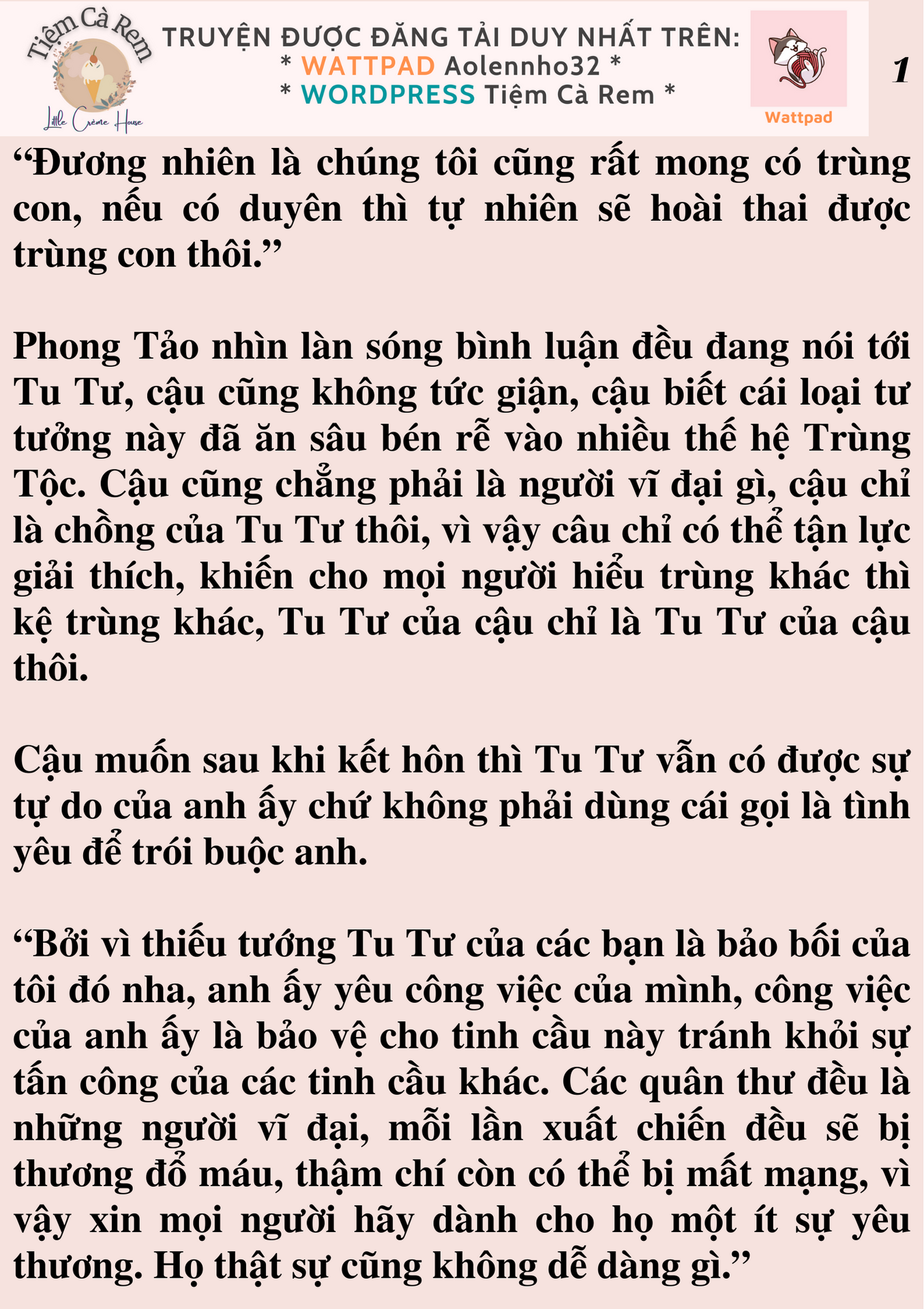 Tiệm Cà Rem
Little Crème House

TRUYỆN ĐƯỢC ĐĂNG TẢI DUY NHẤT TRÊN:
* WATTPAD Aolennho32 *
* WORDPRESS Tiệm Cà Rem *

Wattpad

1

“Đương nhiên là chúng tôi cũng rất mong có trùng con, nếu có duyên thì tự nhiên sẽ hoài thai được trùng con thôi.”

Phong Tảo nhìn làn sóng bình luận đều đang nói tới Tu Tư, cậu cũng không tức giận, cậu biết cái loại tư tưởng này đã ăn sâu bén rễ vào nhiều thế hệ Trùng Tộc. Cậu cũng chẳng phải là người vĩ đại gì, cậu chỉ là chồng của Tu Tư thôi, vì vậy câu chỉ có thể tận lực giải thích, khiến cho mọi người hiểu trùng khác thì kệ trùng khác, Tu Tư của cậu chỉ là Tu Tư của cậu thôi.

Cậu muốn sau khi kết hôn thì Tu Tư vẫn có được sự tự do của anh ấy chứ không phải dùng cái gọi là tình yêu để trói buộc anh.

“Bởi vì thiếu tướng Tu Tư của các bạn là bảo bối của tôi đó nha, anh ấy yêu công việc của mình, công việc của anh ấy là bảo vệ cho tinh cầu này tránh khỏi sự tấn công của các tinh cầu khác. Các quân thư đều là những người vĩ đại, mỗi lần xuất chiến đều sẽ bị thương đổ máu, thậm chí còn có thể bị mất mạng, vì vậy xin mọi người hãy dành cho họ một ít sự yêu thương. Họ thật sự cũng không dễ dàng gì.”